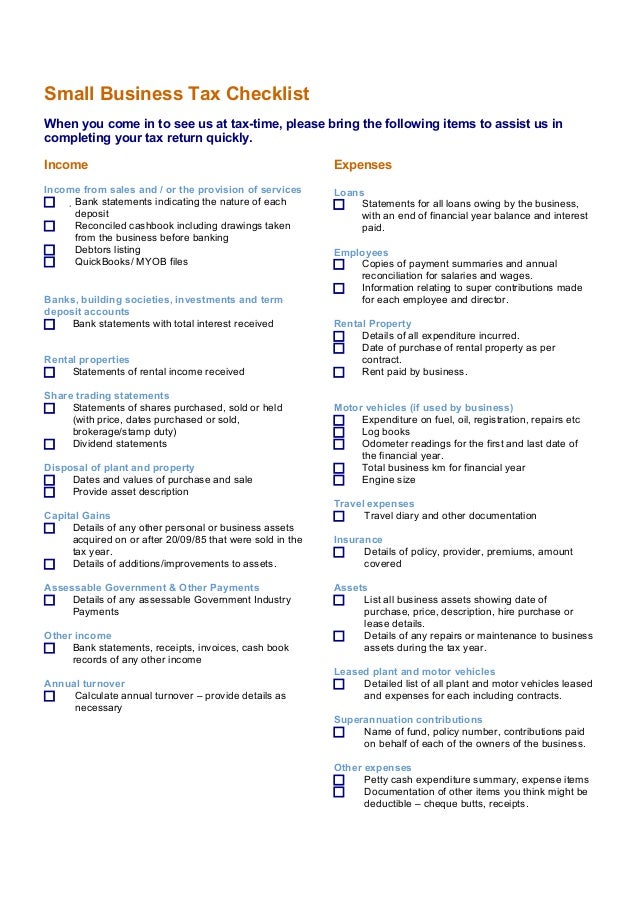 Small Business Tax Checklist

When you come in to see us at tax-time, please bring the following items to assist us in completing your tax return quickly.

Income

Income from sales and / or the provision of services
☐ Bank statements indicating the nature of each deposit
☐ Reconciled cashbook including drawings taken from the business before banking
☐ Debtors listing
☐ QuickBooks/ MYOB files

Banks, building societies, investments and term deposit accounts
☐ Bank statements with total interest received

Rental properties
☐ Statements of rental income received

Share trading statements
☐ Statements of shares purchased, sold or held (with price, dates purchased or sold, brokerage/stamp duty)
☐ Dividend statements

Disposal of plant and property
☐ Dates and values of purchase and sale
☐ Provide asset description

Capital Gains
☐ Details of any other personal or business assets acquired on or after 20/09/85 that were sold in the tax year.
☐ Details of additions/improvements to assets.

Assessable Government & Other Payments
☐ Details of any assessable Government Industry Payments

Other income
☐ Bank statements, receipts, invoices, cash book records of any other income

Annual turnover
☐ Calculate annual turnover – provide details as necessary

Expenses

Loans
☐ Statements for all loans owing by the business, with an end of financial year balance and interest paid.

Employees
☐ Copies of payment summaries and annual reconciliation for salaries and wages.
☐ Information relating to super contributions made for each employee and director.

Rental Property
☐ Details of all expenditure incurred.
☐ Date of purchase of rental property as per contract.
☐ Rent paid by business.

Motor vehicles (if used by business)
☐ Expenditure on fuel, oil, registration, repairs etc
☐ Log books
☐ Odometer readings for the first and last date of the financial year.
☐ Total business km for financial year
☐ Engine size

Travel expenses
☐ Travel diary and other documentation

Insurance
☐ Details of policy, provider, premiums, amount covered

Assets
☐ List all business assets showing date of purchase, price, description, hire purchase or lease details.
☐ Details of any repairs or maintenance to business assets during the tax year.

Leased plant and motor vehicles
☐ Detailed list of all plant and motor vehicles leased and expenses for each including contracts.

Superannuation contributions
☐ Name of fund, policy number, contributions paid on behalf of each of the owners of the business.

Other expenses
☐ Petty cash expenditure summary, expense items
☐ Documentation of other items you think might be deductible – cheque butts, receipts.